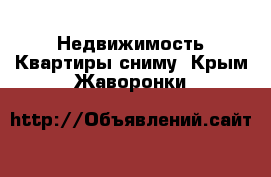 Недвижимость Квартиры сниму Крым Жаворонки

http://Объявлений.сайт